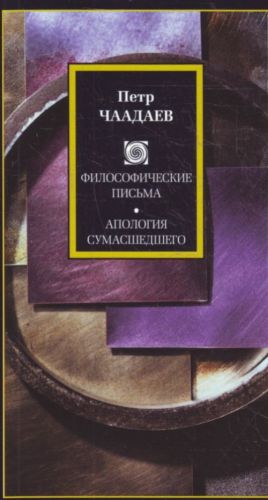 Петр
ЧААДАЕВ

ФИЛОСОФИЧЕСКИЕ
ПИСЬМА
•
АПОЛОГИЯ
СУМАСШЕДШЕГО